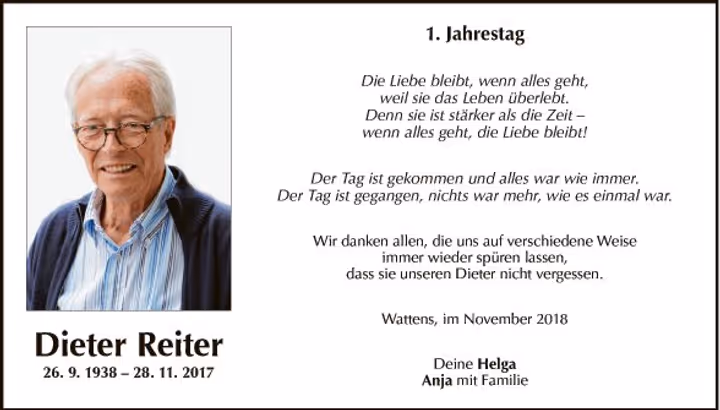 Dieter Reiter
26. 9. 1938 – 28. 11. 2017

1. Jahrestag

Die Liebe bleibt, wenn alles geht,
weil sie das Leben überlebt.
Denn sie ist stärker als die Zeit –
wenn alles geht, die Liebe bleibt!

Der Tag ist gekommen und alles war wie immer.
Der Tag ist gegangen, nichts war mehr, wie es einmal war.

Wir danken allen, die uns auf verschiedene Weise immer wieder spüren lassen, dass sie unseren Dieter nicht vergessen.

Wattens, im November 2018

Deine Helga
Anja mit Familie